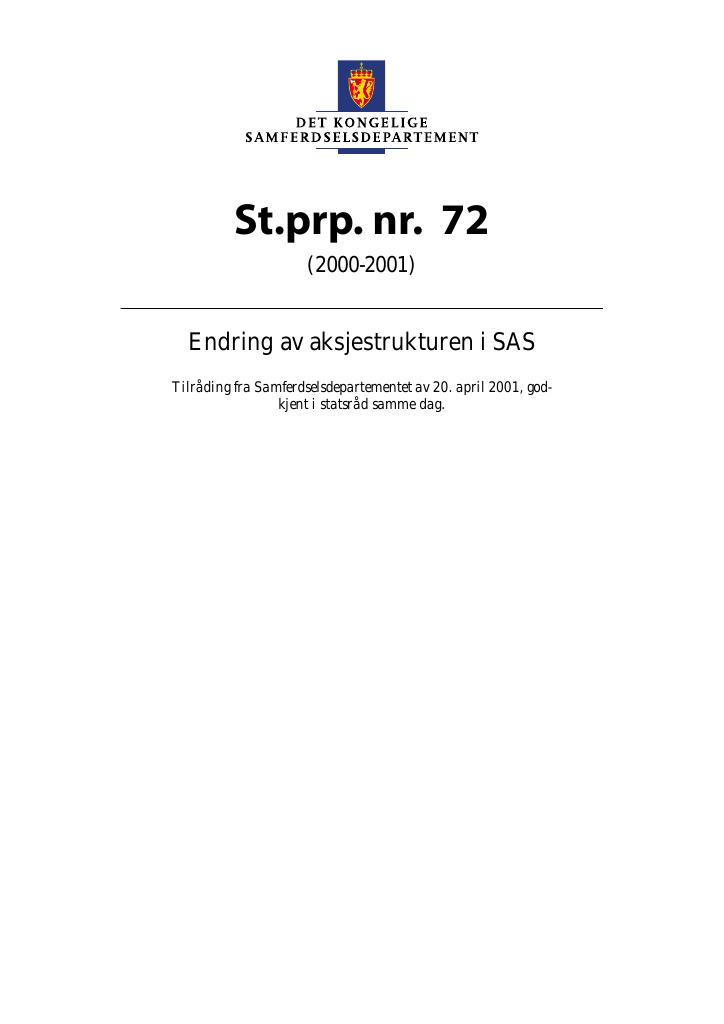 DET KONGELIGE
SAMFERDSELSDEPARTEMENT

St.prp. nr. 72

(2000-2001)

Endring av aksjestrukturen i SAS

Tilråding fra Samferdselsdepartementet av 20. april 2001, godkjent i statsråd samme dag.